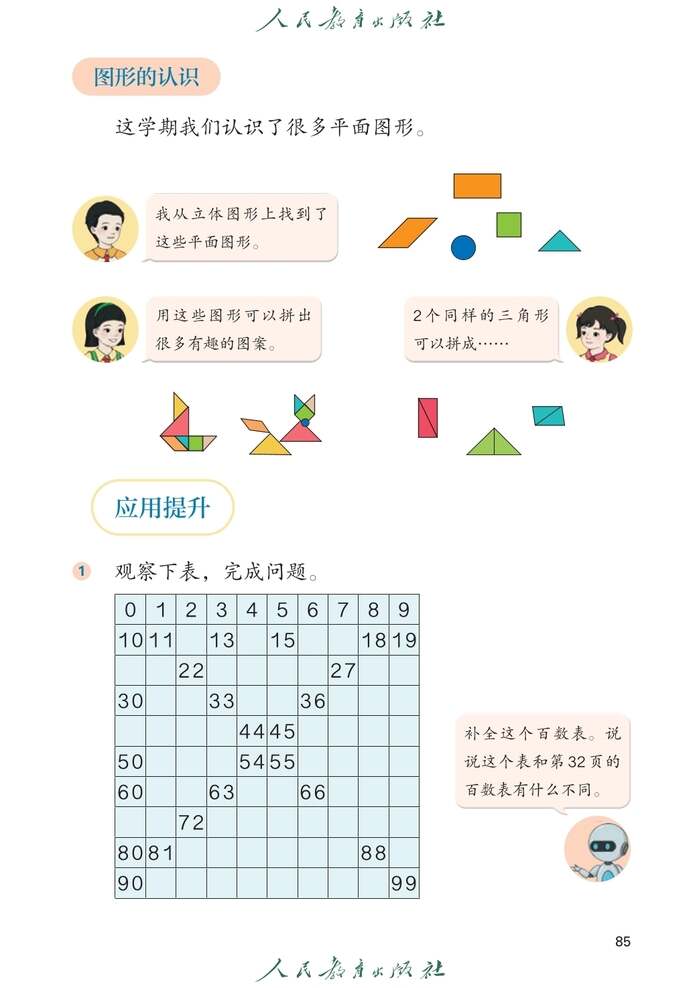 人民教育出版社

图形的认识

这学期我们认识了很多平面图形。

我从立体图形上找到了这些平面图形。

用这些图形可以拼出很多有趣的图案。

2个同样的三角形可以拼成……

应用提升

1 观察下表，完成问题。

| 0 | 1 | 2 | 3 | 4 | 5 | 6 | 7 | 8 | 9 |
|---|---|---|---|---|---|---|---|---|---|
| 10 | 11 |  | 13 |  | 15 |  |  | 18 | 19 |
|  |  | 22 |  |  |  |  | 27 |  |  |
| 30 |  |  | 33 |  |  | 36 |  |  |  |
|  |  |  |  | 44 | 45 |  |  |  |  |
| 50 |  |  |  | 54 | 55 |  |  |  |  |
| 60 |  |  | 63 |  |  | 66 |  |  |  |
|  |  | 72 |  |  |  |  |  |  |  |
| 80 | 81 |  |  |  |  |  |  | 88 |  |
| 90 |  |  |  |  |  |  |  |  | 99 |

补全这个百数表。说说这个表和第32页的百数表有什么不同。

85

人民教育出版社